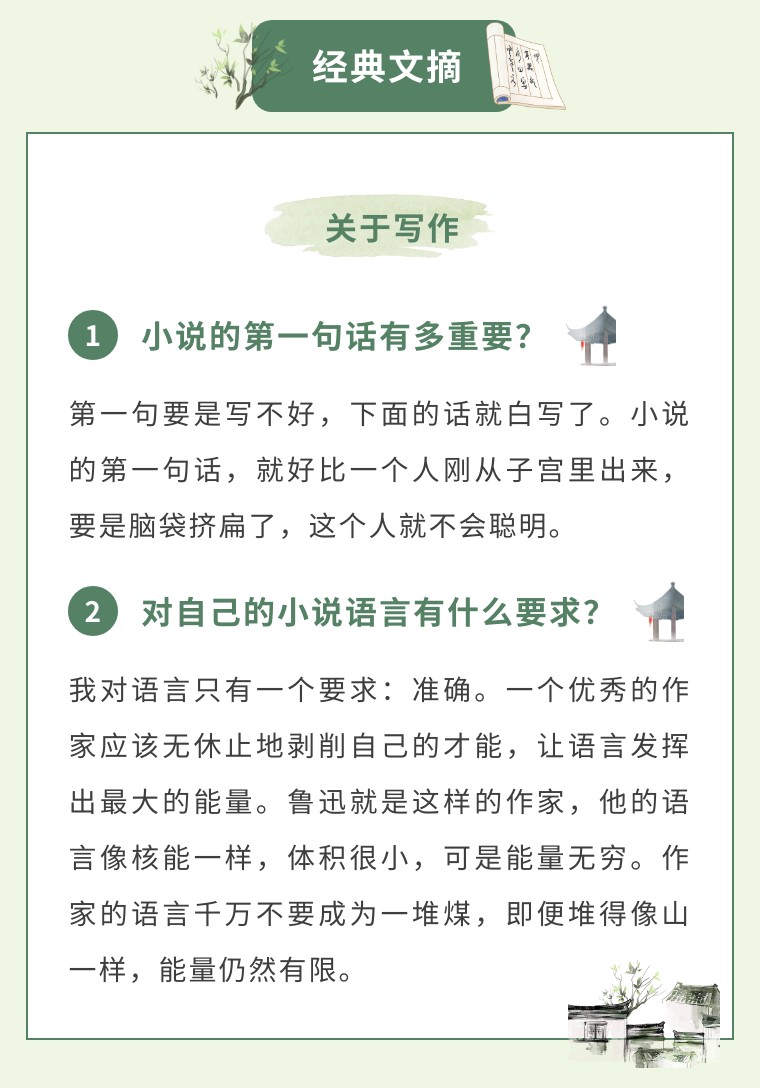 经典文摘

关于写作

1 小说的第一句话有多重要？

第一句要是写不好，下面的话就白写了。小说的第一句话，就好比一个人刚从子宫里出来，要是脑袋挤扁了，这个人就不会聪明。

2 对自己的小说语言有什么要求？

我对语言只有一个要求：准确。一个优秀的作家应该无休止地剥削自己的才能，让语言发挥出最大的能量。鲁迅就是这样的作家，他的语言像核能一样，体积很小，可是能量无穷。作家的语言千万不要成为一堆煤，即便堆得像山一样，能量仍然有限。